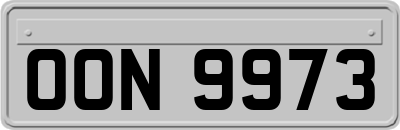 OON 9973